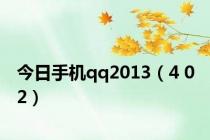 今日手机qq2013（4 0 2）